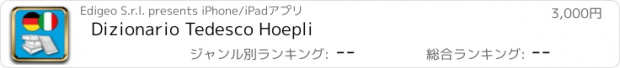 Edigeo S.r.l. presents iPhone/iPadアプリ
3,000円
Dizionario Tedesco Hoepli
ジャンル別ランキング: --
総合ランキング: --